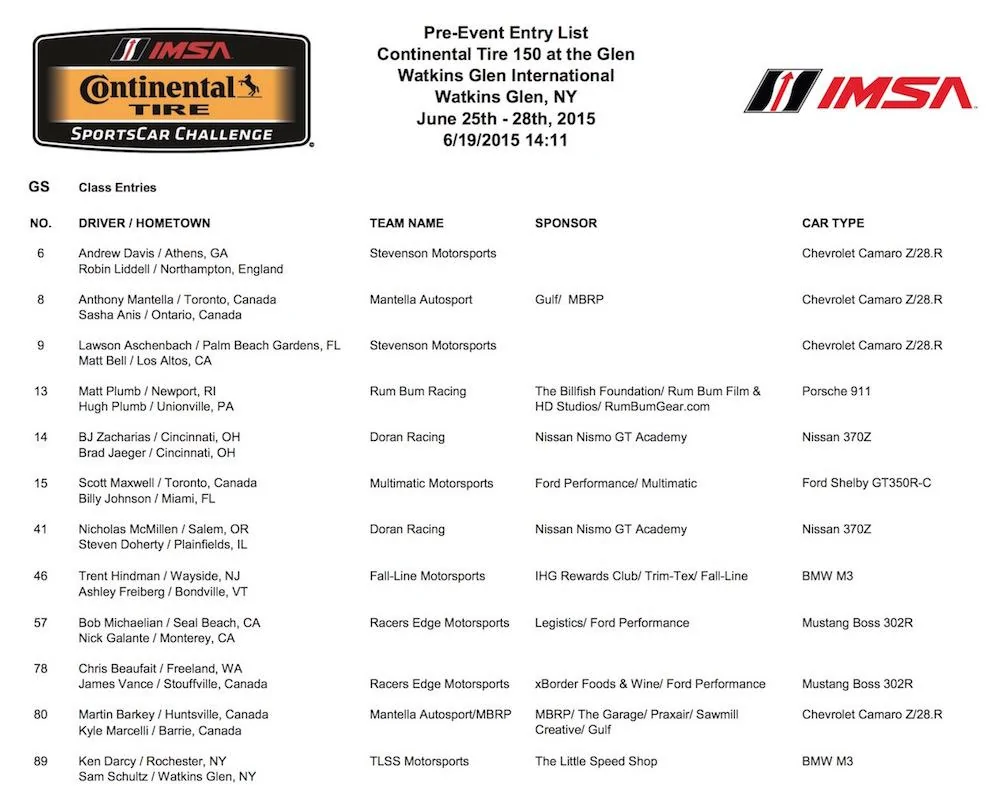 IMSA
Continental TIRE
SPORTSCAR CHALLENGE

Pre-Event Entry List
Continental Tire 150 at the Glen
Watkins Glen International
Watkins Glen, NY
June 25th - 28th, 2015
6/19/2015 14:11

IMSA

GS Class Entries

| NO. | DRIVER / HOMETOWN | TEAM NAME | SPONSOR | CAR TYPE |
|---|---|---|---|---|
| 6 | Andrew Davis / Athens, GA<br>Robin Liddell / Northampton, England | Stevenson Motorsports | | Chevrolet Camaro Z/28.R |
| 8 | Anthony Mantella / Toronto, Canada<br>Sasha Anis / Ontario, Canada | Mantella Autosport | Gulf/ MBRP | Chevrolet Camaro Z/28.R |
| 9 | Lawson Aschenbach / Palm Beach Gardens, FL<br>Matt Bell / Los Altos, CA | Stevenson Motorsports | | Chevrolet Camaro Z/28.R |
| 13 | Matt Plumb / Newport, RI<br>Hugh Plumb / Unionville, PA | Rum Bum Racing | The Billfish Foundation/ Rum Bum Film & HD Studios/ RumBumGear.com | Porsche 911 |
| 14 | BJ Zacharias / Cincinnati, OH<br>Brad Jaeger / Cincinnati, OH | Doran Racing | Nissan Nismo GT Academy | Nissan 370Z |
| 15 | Scott Maxwell / Toronto, Canada<br>Billy Johnson / Miami, FL | Multimatic Motorsports | Ford Performance/ Multimatic | Ford Shelby GT350R-C |
| 41 | Nicholas McMillen / Salem, OR<br>Steven Doherty / Plainfields, IL | Doran Racing | Nissan Nismo GT Academy | Nissan 370Z |
| 46 | Trent Hindman / Wayside, NJ<br>Ashley Freiberg / Bondville, VT | Fall-Line Motorsports | IHG Rewards Club/ Trim-Tex/ Fall-Line | BMW M3 |
| 57 | Bob Michaelian / Seal Beach, CA<br>Nick Galante / Monterey, CA | Racers Edge Motorsports | Legistics/ Ford Performance | Mustang Boss 302R |
| 78 | Chris Beaufait / Freeland, WA<br>James Vance / Stouffville, Canada | Racers Edge Motorsports | xBorder Foods & Wine/ Ford Performance | Mustang Boss 302R |
| 80 | Martin Barkey / Huntsville, Canada<br>Kyle Marcelli / Barrie, Canada | Mantella Autosport/MBRP | MBRP/ The Garage/ Praxair/ Sawmill Creative/ Gulf | Chevrolet Camaro Z/28.R |
| 89 | Ken Darcy / Rochester, NY<br>Sam Schultz / Watkins Glen, NY | TLSS Motorsports | The Little Speed Shop | BMW M3 |